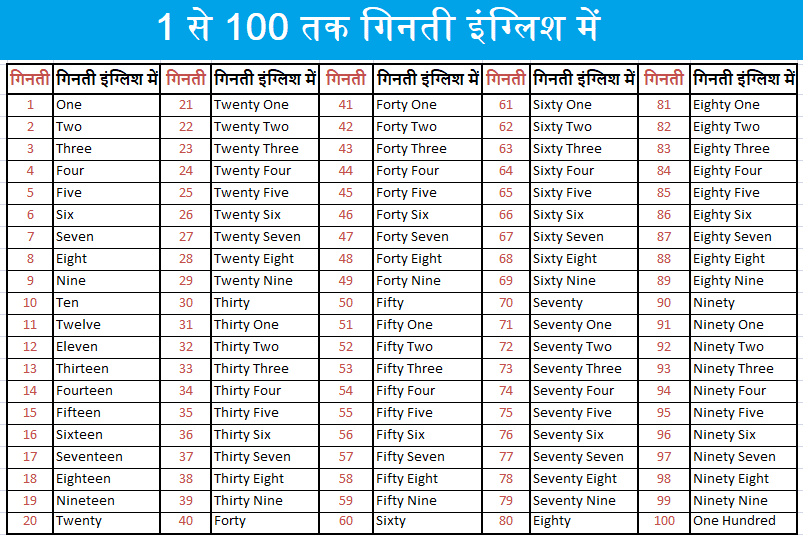 1 से 100 तक गिनती इंग्लिश में

| गिनती | गिनती इंग्लिश में | गिनती | गिनती इंग्लिश में | गिनती | गिनती इंग्लिश में | गिनती | गिनती इंग्लिश में | गिनती | गिनती इंग्लिश में |
|---|---|---|---|---|---|---|---|---|---|
| 1 | One | 21 | Twenty One | 41 | Forty One | 61 | Sixty One | 81 | Eighty One |
| 2 | Two | 22 | Twenty Two | 42 | Forty Two | 62 | Sixty Two | 82 | Eighty Two |
| 3 | Three | 23 | Twenty Three | 43 | Forty Three | 63 | Sixty Three | 83 | Eighty Three |
| 4 | Four | 24 | Twenty Four | 44 | Forty Four | 64 | Sixty Four | 84 | Eighty Four |
| 5 | Five | 25 | Twenty Five | 45 | Forty Five | 65 | Sixty Five | 85 | Eighty Five |
| 6 | Six | 26 | Twenty Six | 46 | Forty Six | 66 | Sixty Six | 86 | Eighty Six |
| 7 | Seven | 27 | Twenty Seven | 47 | Forty Seven | 67 | Sixty Seven | 87 | Eighty Seven |
| 8 | Eight | 28 | Twenty Eight | 48 | Forty Eight | 68 | Sixty Eight | 88 | Eighty Eight |
| 9 | Nine | 29 | Twenty Nine | 49 | Forty Nine | 69 | Sixty Nine | 89 | Eighty Nine |
| 10 | Ten | 30 | Thirty | 50 | Fifty | 70 | Seventy | 90 | Ninety |
| 11 | Twelve | 31 | Thirty One | 51 | Fifty One | 71 | Seventy One | 91 | Ninety One |
| 12 | Eleven | 32 | Thirty Two | 52 | Fifty Two | 72 | Seventy Two | 92 | Ninety Two |
| 13 | Thirteen | 33 | Thirty Three | 53 | Fifty Three | 73 | Seventy Three | 93 | Ninety Three |
| 14 | Fourteen | 34 | Thirty Four | 54 | Fifty Four | 74 | Seventy Four | 94 | Ninety Four |
| 15 | Fifteen | 35 | Thirty Five | 55 | Fifty Five | 75 | Seventy Five | 95 | Ninety Five |
| 16 | Sixteen | 36 | Thirty Six | 56 | Fifty Six | 76 | Seventy Six | 96 | Ninety Six |
| 17 | Seventeen | 37 | Thirty Seven | 57 | Fifty Seven | 77 | Seventy Seven | 97 | Ninety Seven |
| 18 | Eighteen | 38 | Thirty Eight | 58 | Fifty Eight | 78 | Seventy Eight | 98 | Ninety Eight |
| 19 | Nineteen | 39 | Thirty Nine | 59 | Fifty Nine | 79 | Seventy Nine | 99 | Ninety Nine |
| 20 | Twenty | 40 | Forty | 60 | Sixty | 80 | Eighty | 100 | One Hundred |